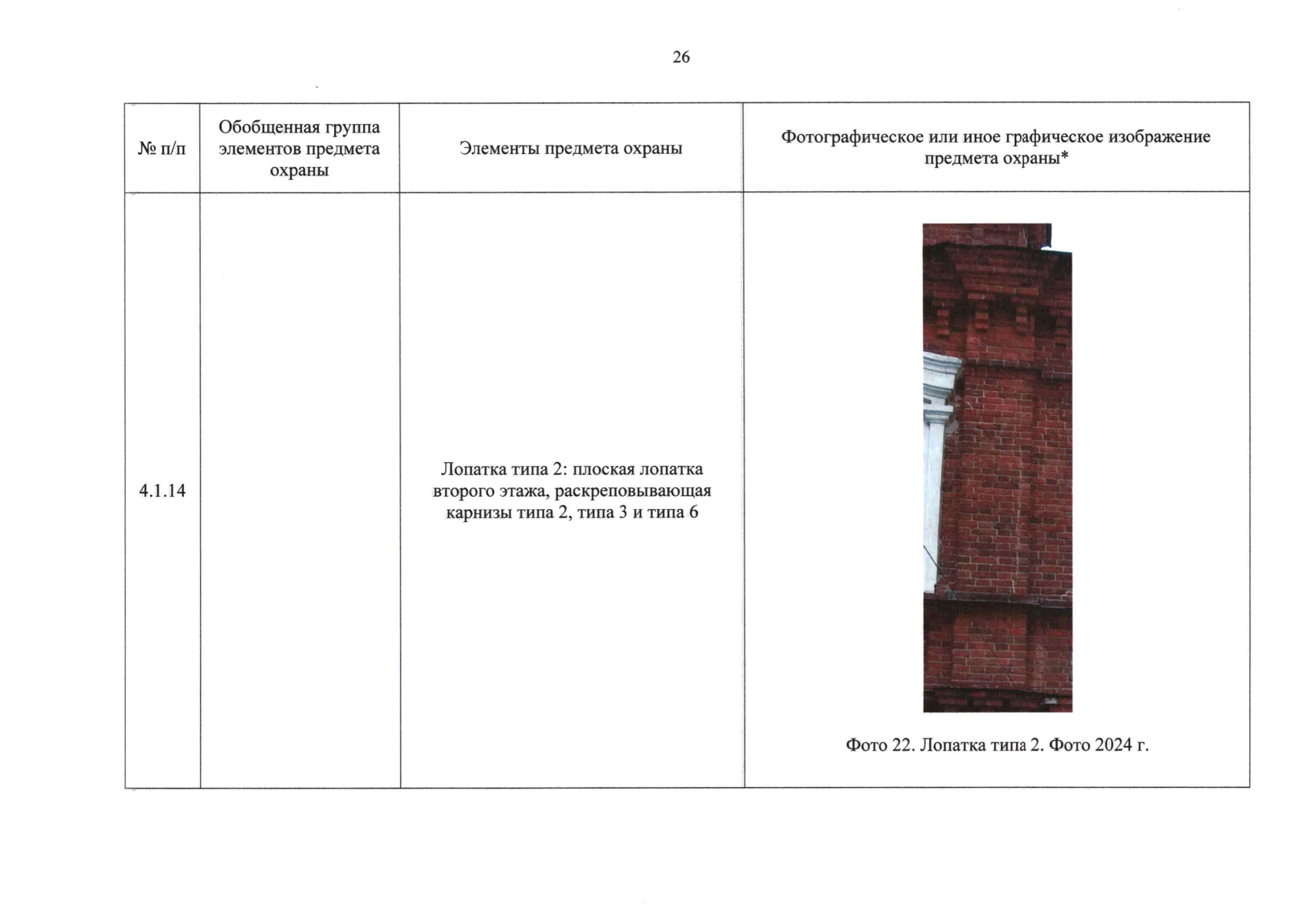 26

| № п/п | Обобщенная группа элементов предмета охраны | Элементы предмета охраны | Фотографическое или иное графическое изображение предмета охраны* |
|---|---|---|---|
| 4.1.14 | | Лопатка типа 2: плоская лопатка второго этажа, раскреповывающая карнизы типа 2, типа 3 и типа 6 | Фото 22. Лопатка типа 2. Фото 2024 г. |